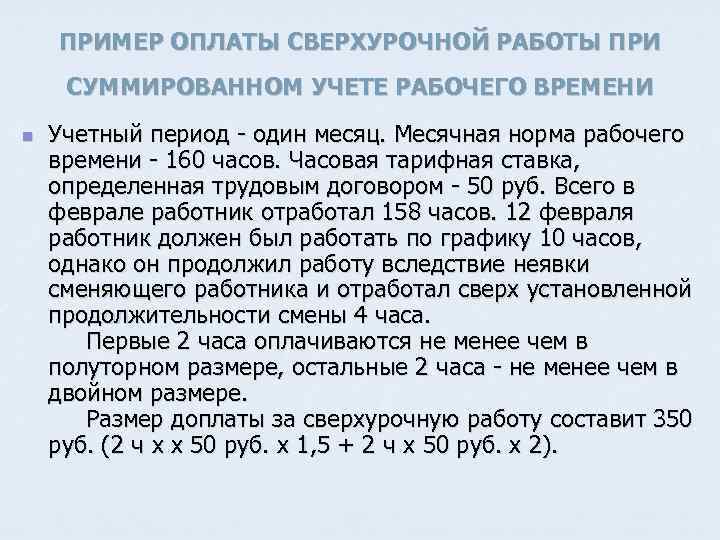 ПРИМЕР ОПЛАТЫ СВЕРХУРОЧНОЙ РАБОТЫ ПРИ СУММИРОВАННОМ УЧЕТЕ РАБОЧЕГО ВРЕМЕНИ

Учетный период - один месяц. Месячная норма рабочего времени - 160 часов. Часовая тарифная ставка, определенная трудовым договором - 50 руб. Всего в феврале работник отработал 158 часов. 12 февраля работник должен был работать по графику 10 часов, однако он продолжил работу вследствие неявки сменяющего работника и отработал сверх установленной продолжительности смены 4 часа.

Первые 2 часа оплачиваются не менее чем в полуторном размере, остальные 2 часа - не менее чем в двойном размере.

Размер доплаты за сверхурочную работу составит 350 руб. (2 ч х х 50 руб. х 1,5 + 2 ч х 50 руб. х 2).